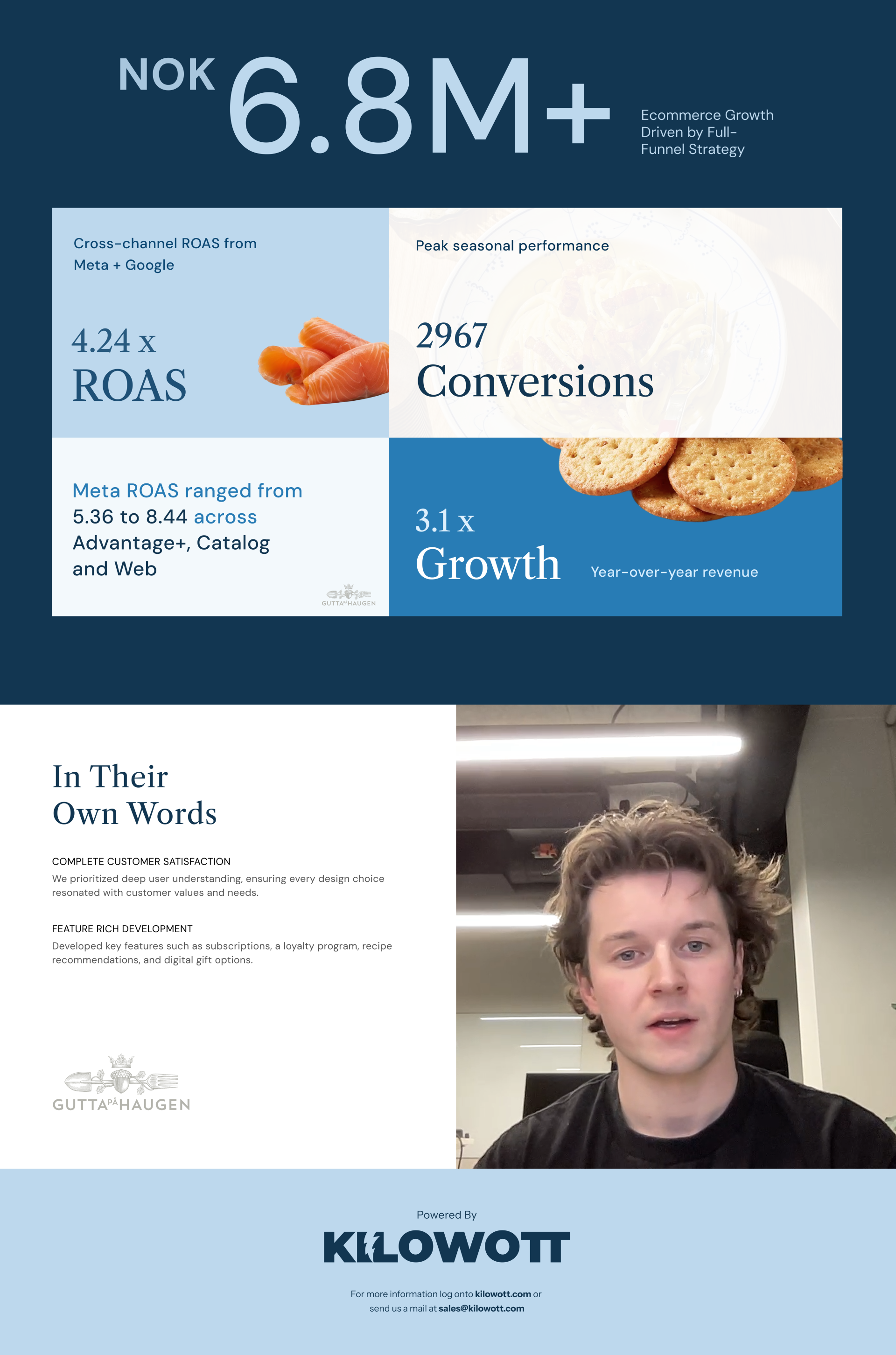 NOK 6.8M+

Ecommerce Growth Driven by Full-Funnel Strategy

Cross-channel ROAS from Meta + Google

4.24 x
ROAS

Peak seasonal performance

2967
Conversions

Meta ROAS ranged from 5.36 to 8.44 across Advantage+, Catalog and Web

GUTTA PÅ HAUGEN

3.1 x
Growth

Year-over-year revenue

In Their
Own Words

COMPLETE CUSTOMER SATISFACTION

We prioritized deep user understanding, ensuring every design choice resonated with customer values and needs.

FEATURE RICH DEVELOPMENT

Developed key features such as subscriptions, a loyalty program, recipe recommendations, and digital gift options.

GUTTA PÅ HAUGEN

Powered By

KILOWOTT

For more information log onto kilowott.com or send us a mail at sales@kilowott.com